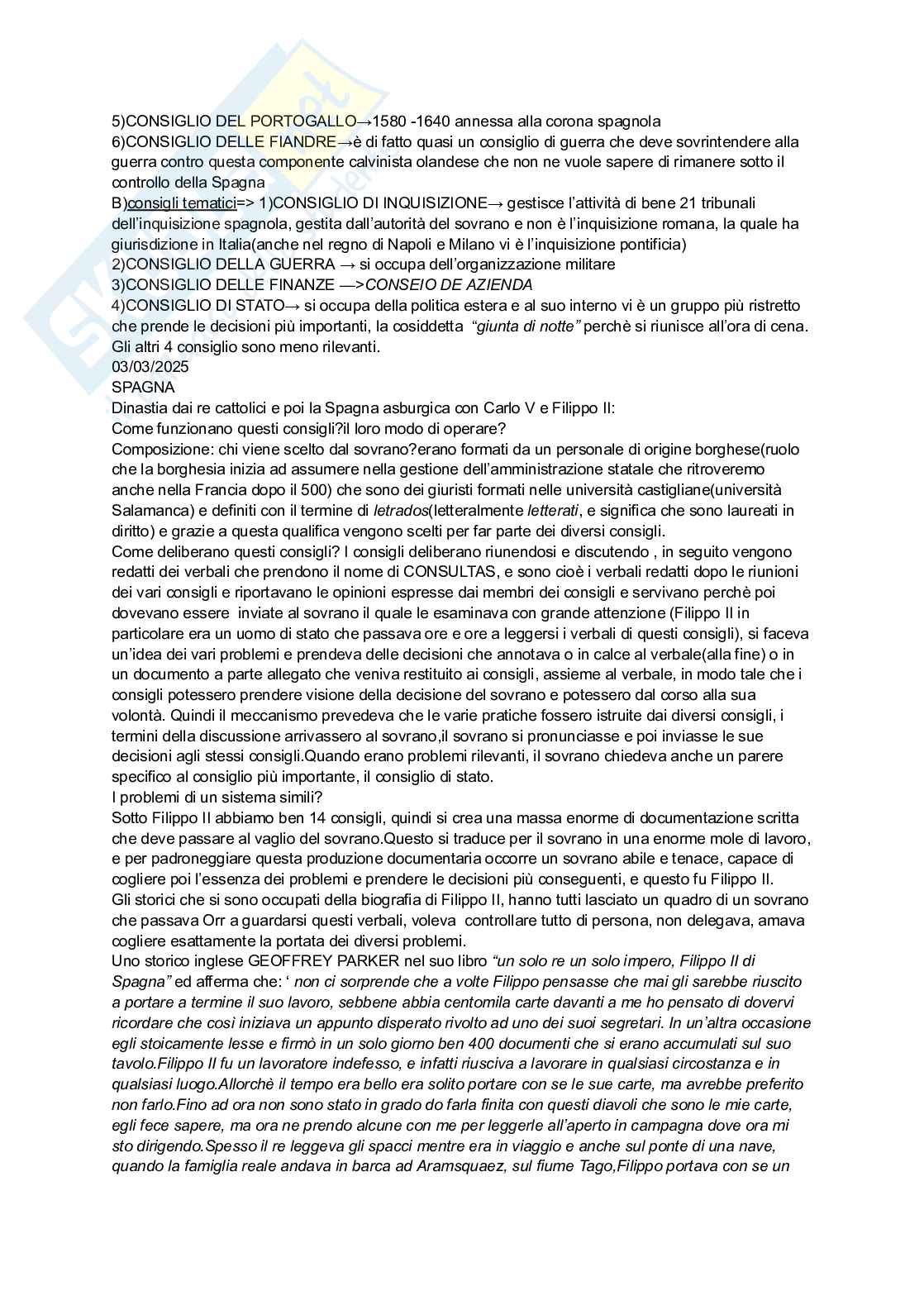 5)CONSIGLIO DEL PORTOGALLO→1580 -1640 annessa alla corona spagnola
6)CONSIGLIO DELLE FIANDRE→è di fatto quasi un consiglio di guerra che deve sovrintendere alla guerra contro questa componente calvinista olandese che non ne vuole sapere di rimanere sotto il controllo della Spagna
B)consigli tematici=> 1)CONSIGLIO DI INQUISIZIONE→ gestisce l'attività di bene 21 tribunali dell'inquisizione spagnola, gestita dall'autorità del sovrano e non è l'inquisizione romana, la quale ha giurisdizione in Italia(anche nel regno di Napoli e Milano vi è l'inquisizione pontificia)
2)CONSIGLIO DELLA GUERRA → si occupa dell'organizzazione militare
3)CONSIGLIO DELLE FINANZE —>CONSEIO DE AZIENDA
4)CONSIGLIO DI STATO→ si occupa della politica estera e al suo interno vi è un gruppo più ristretto che prende le decisioni più importanti, la cosiddetta "giunta di notte" perchè si riunisce all'ora di cena. Gli altri 4 consiglio sono meno rilevanti.
03/03/2025
SPAGNA
Dinastia dai re cattolici e poi la Spagna asburgica con Carlo V e Filippo II:
Come funzionano questi consigli?il loro modo di operare?
Composizione: chi viene scelto dal sovrano?erano formati da un personale di origine borghese(ruolo che la borghesia inizia ad assumere nella gestione dell'amministrazione statale che ritroveremo anche nella Francia dopo il 500) che sono dei giuristi formati nelle università castigliane(università Salamanca) e definiti con il termine di letrados(letteralmente letterati, e significa che sono laureati in diritto) e grazie a questa qualifica vengono scelti per far parte dei diversi consigli.
Come deliberano questi consigli? I consigli deliberano riunendosi e discutendo , in seguito vengono redatti dei verbali che prendono il nome di CONSULTAS, e sono cioè i verbali redatti dopo le riunioni dei vari consigli e riportavano le opinioni espresse dai membri dei consigli e servivano perchè poi dovevano essere inviate al sovrano il quale le esaminava con grande attenzione (Filippo II in particolare era un uomo di stato che passava ore e ore a leggersi i verbali di questi consigli), si faceva un'idea dei vari problemi e prendeva delle decisioni che annotava o in calce al verbale(alla fine) o in un documento a parte allegato che veniva restituito ai consigli, assieme al verbale, in modo tale che i consigli potessero prendere visione della decisione del sovrano e potessero dal corso alla sua volontà. Quindi il meccanismo prevedeva che le varie pratiche fossero istruite dai diversi consigli, i termini della discussione arrivassero al sovrano,il sovrano si pronunciasse e poi inviasse le sue decisioni agli stessi consigli.Quando erano problemi rilevanti, il sovrano chiedeva anche un parere specifico al consiglio più importante, il consiglio di stato.
I problemi di un sistema simili?
Sotto Filippo II abbiamo ben 14 consigli, quindi si crea una massa enorme di documentazione scritta che deve passare al vaglio del sovrano.Questo si traduce per il sovrano in una enorme mole di lavoro, e per padroneggiare questa produzione documentaria occorre un sovrano abile e tenace, capace di cogliere poi l'essenza dei problemi e prendere le decisioni più conseguenti, e questo fu Filippo II.
Gli storici che si sono occupati della biografia di Filippo II, hanno tutti lasciato un quadro di un sovrano che passava Orr a guardarsi questi verbali, voleva controllare tutto di persona, non delegava, amava cogliere esattamente la portata dei diversi problemi.
Uno storico inglese GEOFFREY PARKER nel suo libro "un solo re un solo impero, Filippo II di Spagna" ed afferma che: ' non ci sorprende che a volte Filippo pensasse che mai gli sarebbe riuscito a portare a termine il suo lavoro, sebbene abbia centomila carte davanti a me ho pensato di dovervi ricordare che così iniziava un appunto disperato rivolto ad uno dei suoi segretari. In un'altra occasione egli stoicamente lesse e firmò in un solo giorno ben 400 documenti che si erano accumulati sul suo tavolo.Filippo II fu un lavoratore indefesso, e infatti riusciva a lavorare in qualsiasi circostanza e in qualsiasi luogo.Allorchè il tempo era bello era solito portare con se le sue carte, ma avrebbe preferito non farlo.Fino ad ora non sono stato in grado do farla finita con questi diavoli che sono le mie carte, egli fece sapere, ma ora ne prendo alcune con me per leggerle all'aperto in campagna dove ora mi sto dirigendo.Spesso il re leggeva gli spacci mentre era in viaggio e anche sul ponte di una nave, quando la famiglia reale andava in barca ad Aramsquaez, sul fiume Tago,Filippo portava con se un